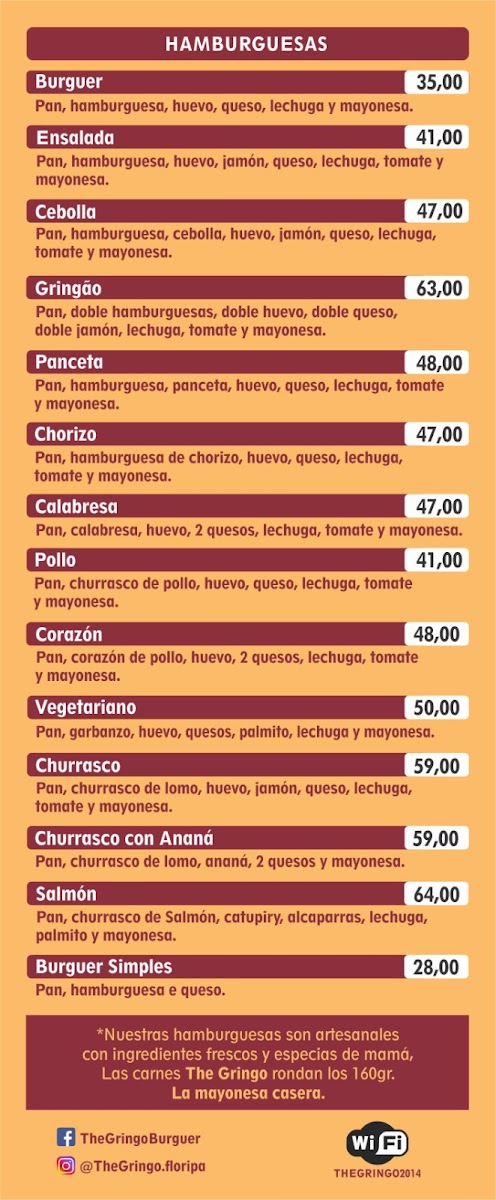 HAMBURGUESAS

Burguer
35,00
Pan, hamburguesa, huevo, queso, lechuga y mayonesa.

Ensalada
41,00
Pan, hamburguesa, huevo, jamón, queso, lechuga, tomate y mayonesa.

Cebolla
47,00
Pan, hamburguesa, cebolla, huevo, jamón, queso, lechuga, tomate y mayonesa.

Gringão
63,00
Pan, doble hamburguesas, doble huevo, doble queso, doble jamón, lechuga, tomate y mayonesa.

Panceta
48,00
Pan, hamburguesa, panceta, huevo, queso, lechuga, tomate y mayonesa.

Chorizo
47,00
Pan, hamburguesa de chorizo, huevo, queso, lechuga, tomate y mayonesa.

Calabresa
47,00
Pan, calabresa, huevo, 2 quesos, lechuga, tomate y mayonesa.

Pollo
41,00
Pan, churrasco de pollo, huevo, queso, lechuga, tomate y mayonesa.

Corazón
48,00
Pan, corazón de pollo, huevo, 2 quesos, lechuga, tomate y mayonesa.

Vegetariano
50,00
Pan, garbanzo, huevo, quesos, palmito, lechuga y mayonesa.

Churrasco
59,00
Pan, churrasco de lomo, huevo, jamón, queso, lechuga, tomate y mayonesa.

Churrasco con Ananá
59,00
Pan, churrasco de lomo, ananá, 2 quesos y mayonesa.

Salmón
64,00
Pan, churrasco de Salmón, catupiry, alcaparras, lechuga, palmito y mayonesa.

Burguer Simples
28,00
Pan, hamburguesa e queso.

*Nuestras hamburguesas son artesanales con ingredientes frescos y especias de mamá, Las carnes The Gringo rondan los 160gr. La mayonesa casera.

TheGringoBurguer
@TheGringo.floripa

WiFi
THEGRINGO2014